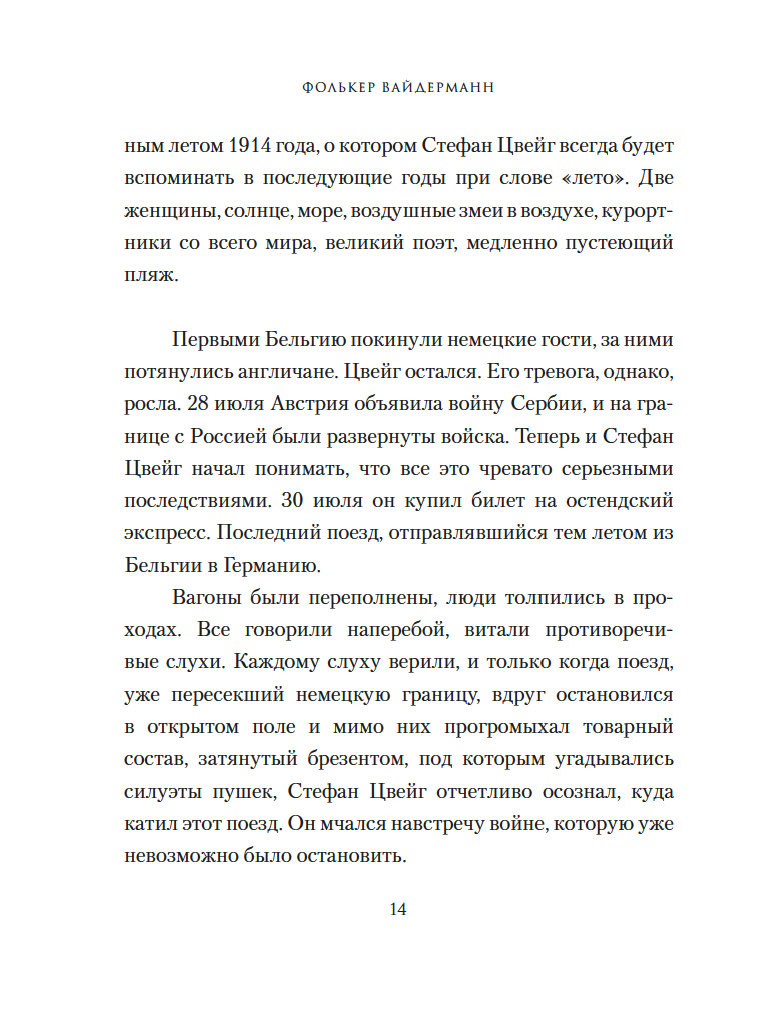 ФОЛЬКЕР ВАЙДЕРМАНН

ным летом 1914 года, о котором Стефан Цвейг всегда будет вспоминать в последующие годы при слове «лето». Две женщины, солнце, море, воздушные змеи в воздухе, курортники со всего мира, великий поэт, медленно пустеющий пляж.

Первыми Бельгию покинули немецкие гости, за ними потянулись англичане. Цвейг остался. Его тревога, однако, росла. 28 июля Австрия объявила войну Сербии, и на границе с Россией были развернуты войска. Теперь и Стефан Цвейг начал понимать, что все это чревато серьезными последствиями. 30 июля он купил билет на остендский экспресс. Последний поезд, отправлявшийся тем летом из Бельгии в Германию.

Вагоны были переполнены, люди толпились в проходах. Все говорили наперебой, витали противоречивые слухи. Каждому слуху верили, и только когда поезд, уже пересекший немецкую границу, вдруг остановился в открытом поле и мимо них прогромыхал товарный состав, затянутый брезентом, под которым угадывались силуэты пушек, Стефан Цвейг отчетливо осознал, куда катил этот поезд. Он мчался навстречу войне, которую уже невозможно было остановить.

14